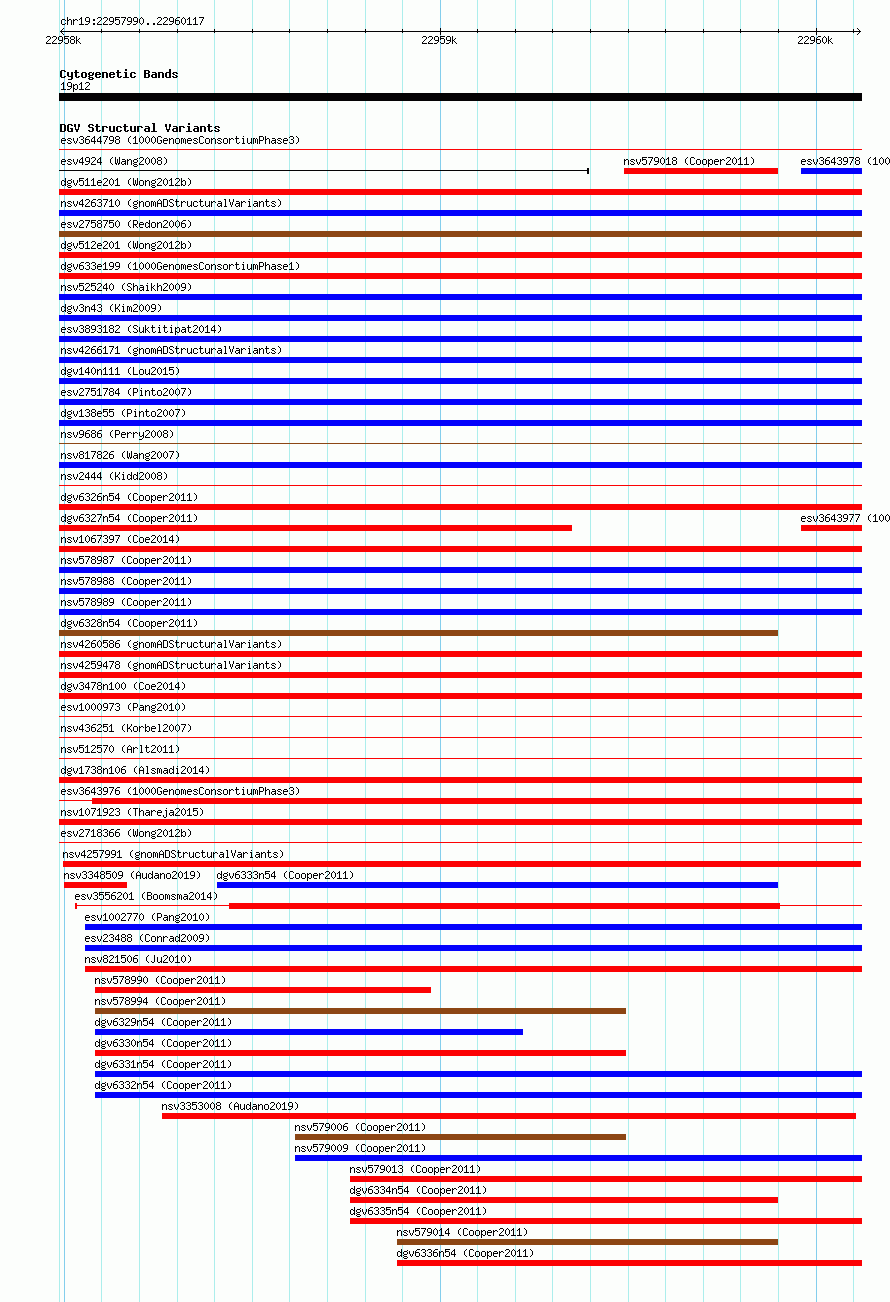 chr19:22957990..22960117

22958k

22959k

22960k

Cytogenetic Bands
19p12

DGV Structural Variants
esv3644798 (1000GenomesConsortiumPhase3)
esv4924 (Wang2008)
nsv579018 (Cooper2011)
esv3643978 (100
dgv511e201 (Wong2012b)
nsv4263710 (gnomADStructuralVariants)
esv2758750 (Redon2006)
dgv512e201 (Wong2012b)
dgv633e199 (1000GenomesConsortiumPhase1)
nsv525240 (Shaikh2009)
dgv3n43 (Kim2009)
esv3893182 (Suktitipat2014)
nsv4266171 (gnomADStructuralVariants)
dgv140n111 (Lou2015)
esv2751784 (Pinto2007)
dgv138e55 (Pinto2007)
nsv9686 (Perry2008)
nsv817826 (Wang2007)
nsv2444 (Kidd2008)
dgv6326n54 (Cooper2011)
dgv6327n54 (Cooper2011)
esv3643977 (100
nsv1067397 (Coe2014)
nsv578987 (Cooper2011)
nsv578988 (Cooper2011)
nsv578989 (Cooper2011)
dgv6328n54 (Cooper2011)
nsv4260586 (gnomADStructuralVariants)
nsv4259478 (gnomADStructuralVariants)
dgv3478n100 (Coe2014)
esv1000973 (Pang2010)
nsv436251 (Korbel2007)
nsv512570 (Arlt2011)
dgv1738n106 (Alsmadi2014)
esv3643976 (1000GenomesConsortiumPhase3)
nsv1071923 (Thareja2015)
esv2718366 (Wong2012b)
nsv4257991 (gnomADStructuralVariants)
nsv3348509 (Audano2019)
dgv6333n54 (Cooper2011)
esv3556201 (Boomsma2014)
esv1002770 (Pang2010)
esv23488 (Conrad2009)
nsv821506 (Ju2010)
nsv578990 (Cooper2011)
nsv578994 (Cooper2011)
dgv6329n54 (Cooper2011)
dgv6330n54 (Cooper2011)
dgv6331n54 (Cooper2011)
dgv6332n54 (Cooper2011)
nsv3353008 (Audano2019)
nsv579006 (Cooper2011)
nsv579009 (Cooper2011)
nsv579013 (Cooper2011)
dgv6334n54 (Cooper2011)
dgv6335n54 (Cooper2011)
nsv579014 (Cooper2011)
dgv6336n54 (Cooper2011)